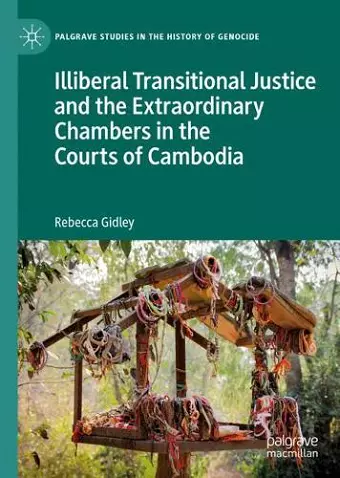 PALGRAVE STUDIES IN THE HISTORY OF GENOCIDE

Illiberal Transitional Justice and the Extraordinary Chambers in the Courts of Cambodia

Rebecca Gidley

palgrave macmillan